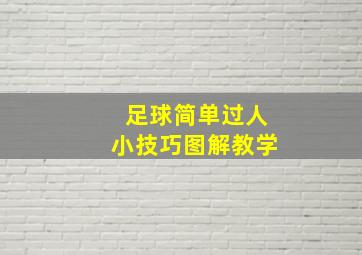 足球简单过人
小技巧图解教学